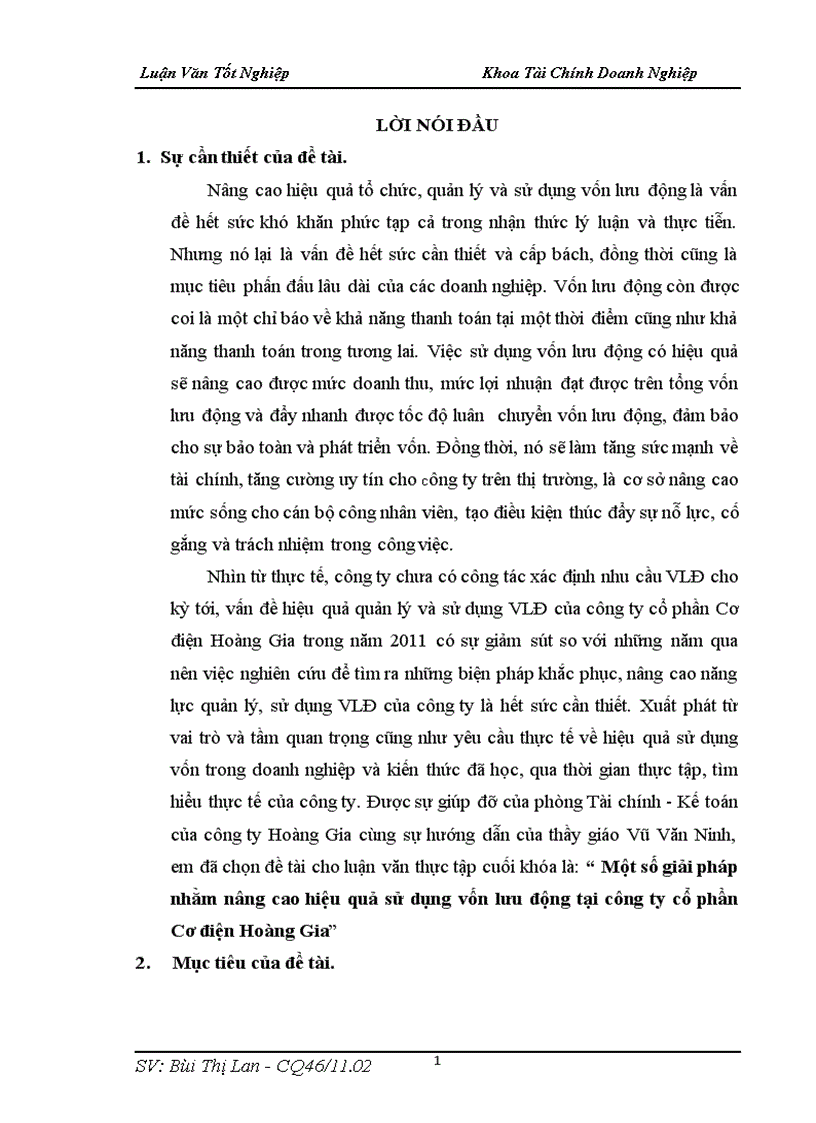 Luận Văn Tốt Nghiệp

Khoa Tài Chính Doanh Nghiệp

LỜI NÓI ĐẦU

1. Sự cần thiết của đề tài.

Nâng cao hiệu quả tổ chức, quản lý và sử dụng vốn lưu động là vấn đề hết sức khó khăn phức tạp cả trong nhận thức lý luận và thực tiễn. Nhưng nó lại là vấn đề hết sức cần thiết và cấp bách, đồng thời cũng là mục tiêu phấn đấu lâu dài của các doanh nghiệp. Vốn lưu động còn được coi là một chỉ báo về khả năng thanh toán tại một thời điểm cũng như khả năng thanh toán trong tương lai. Việc sử dụng vốn lưu động có hiệu quả sẽ nâng cao được mức doanh thu, mức lợi nhuận đạt được trên tổng vốn lưu động và đẩy nhanh được tốc độ luân chuyển vốn lưu động, đảm bảo cho sự bảo toàn và phát triển vốn. Đồng thời, nó sẽ làm tăng sức mạnh về tài chính, tăng cường uy tín cho công ty trên thị trường, là cơ sở nâng cao mức sống cho cán bộ công nhân viên, tạo điều kiện thúc đẩy sự nỗ lực, cố gắng và trách nhiệm trong công việc.

Nhìn từ thực tế, công ty chưa có công tác xác định nhu cầu VLĐ cho kỳ tới, vấn đề hiệu quả quản lý và sử dụng VLĐ của công ty cổ phần Cơ điện Hoàng Gia trong năm 2011 có sự giảm sút so với những năm qua nên việc nghiên cứu để tìm ra những biện pháp khắc phục, nâng cao năng lực quản lý, sử dụng VLĐ của công ty là hết sức cần thiết. Xuất phát từ vai trò và tầm quan trọng cũng như yêu cầu thực tế về hiệu quả sử dụng vốn trong doanh nghiệp và kiến thức đã học, qua thời gian thực tập, tìm hiểu thực tế của công ty. Được sự giúp đỡ của phòng Tài chính - Kế toán của công ty Hoàng Gia cùng sự hướng dẫn của thầy giáo Vũ Văn Ninh, em đã chọn đề tài cho luận văn thực tập cuối khóa là: “ Một số giải pháp nhằm nâng cao hiệu quả sử dụng vốn lưu động tại công ty cổ phần Cơ điện Hoàng Gia”

2. Mục tiêu của đề tài.

SV: Bùi Thị Lan - CQ46/11.02

1